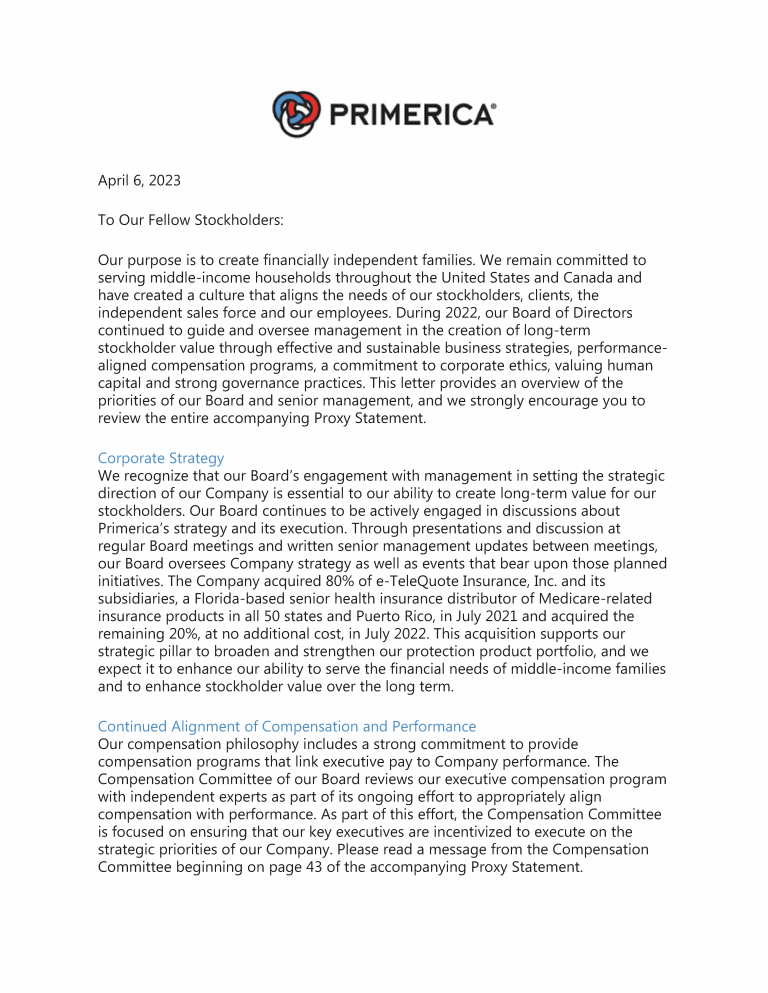 PRIMERICA®

April 6, 2023

To Our Fellow Stockholders:

Our purpose is to create financially independent families. We remain committed to serving middle-income households throughout the United States and Canada and have created a culture that aligns the needs of our stockholders, clients, the independent sales force and our employees. During 2022, our Board of Directors continued to guide and oversee management in the creation of long-term stockholder value through effective and sustainable business strategies, performance-aligned compensation programs, a commitment to corporate ethics, valuing human capital and strong governance practices. This letter provides an overview of the priorities of our Board and senior management, and we strongly encourage you to review the entire accompanying Proxy Statement.

Corporate Strategy
We recognize that our Board's engagement with management in setting the strategic direction of our Company is essential to our ability to create long-term value for our stockholders. Our Board continues to be actively engaged in discussions about Primerica's strategy and its execution. Through presentations and discussion at regular Board meetings and written senior management updates between meetings, our Board oversees Company strategy as well as events that bear upon those planned initiatives. The Company acquired 80% of e-TeleQuote Insurance, Inc. and its subsidiaries, a Florida-based senior health insurance distributor of Medicare-related insurance products in all 50 states and Puerto Rico, in July 2021 and acquired the remaining 20%, at no additional cost, in July 2022. This acquisition supports our strategic pillar to broaden and strengthen our protection product portfolio, and we expect it to enhance our ability to serve the financial needs of middle-income families and to enhance stockholder value over the long term.

Continued Alignment of Compensation and Performance
Our compensation philosophy includes a strong commitment to provide compensation programs that link executive pay to Company performance. The Compensation Committee of our Board reviews our executive compensation program with independent experts as part of its ongoing effort to appropriately align compensation with performance. As part of this effort, the Compensation Committee is focused on ensuring that our key executives are incentivized to execute on the strategic priorities of our Company. Please read a message from the Compensation Committee beginning on page 43 of the accompanying Proxy Statement.